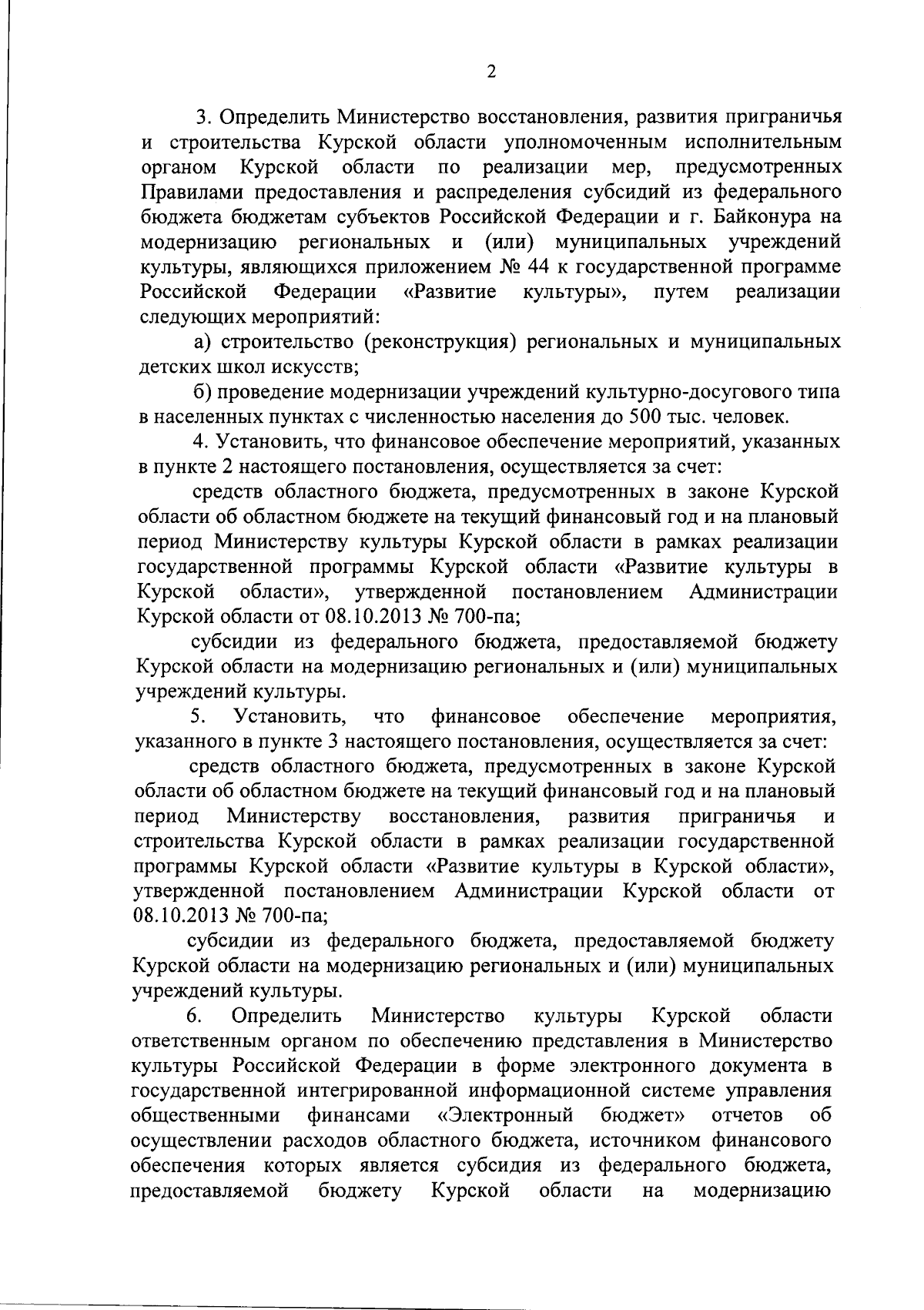 2

3. Определить Министерство восстановления, развития приграничья и строительства Курской области уполномоченным исполнительным органом Курской области по реализации мер, предусмотренных Правилами предоставления и распределения субсидий из федерального бюджета бюджетам субъектов Российской Федерации и г. Байконура на модернизацию региональных и (или) муниципальных учреждений культуры, являющихся приложением № 44 к государственной программе Российской Федерации «Развитие культуры», путем реализации следующих мероприятий:

а) строительство (реконструкция) региональных и муниципальных детских школ искусств;

б) проведение модернизации учреждений культурно-досугового типа в населенных пунктах с численностью населения до 500 тыс. человек.

4. Установить, что финансовое обеспечение мероприятий, указанных в пункте 2 настоящего постановления, осуществляется за счет:

средств областного бюджета, предусмотренных в законе Курской области об областном бюджете на текущий финансовый год и на плановый период Министерству культуры Курской области в рамках реализации государственной программы Курской области «Развитие культуры в Курской области», утвержденной постановлением Администрации Курской области от 08.10.2013 № 700-па;

субсидии из федерального бюджета, предоставляемой бюджету Курской области на модернизацию региональных и (или) муниципальных учреждений культуры.

5. Установить, что финансовое обеспечение мероприятия, указанного в пункте 3 настоящего постановления, осуществляется за счет:

средств областного бюджета, предусмотренных в законе Курской области об областном бюджете на текущий финансовый год и на плановый период Министерству восстановления, развития приграничья и строительства Курской области в рамках реализации государственной программы Курской области «Развитие культуры в Курской области», утвержденной постановлением Администрации Курской области от 08.10.2013 № 700-па;

субсидии из федерального бюджета, предоставляемой бюджету Курской области на модернизацию региональных и (или) муниципальных учреждений культуры.

6. Определить Министерство культуры Курской области ответственным органом по обеспечению представления в Министерство культуры Российской Федерации в форме электронного документа в государственной интегрированной информационной системе управления общественными финансами «Электронный бюджет» отчетов об осуществлении расходов областного бюджета, источником финансового обеспечения которых является субсидия из федерального бюджета, предоставляемой бюджету Курской области на модернизацию